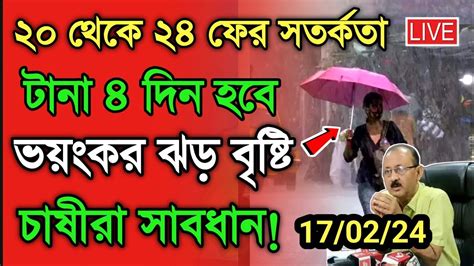 ২০ থেকে ২৪ ফের সতর্কতা

LIVE

টানা ৪ দিন হবে

ভয়ংকর ঝড় বৃষ্টি

চাষীরা সাবধান!

17/02/24